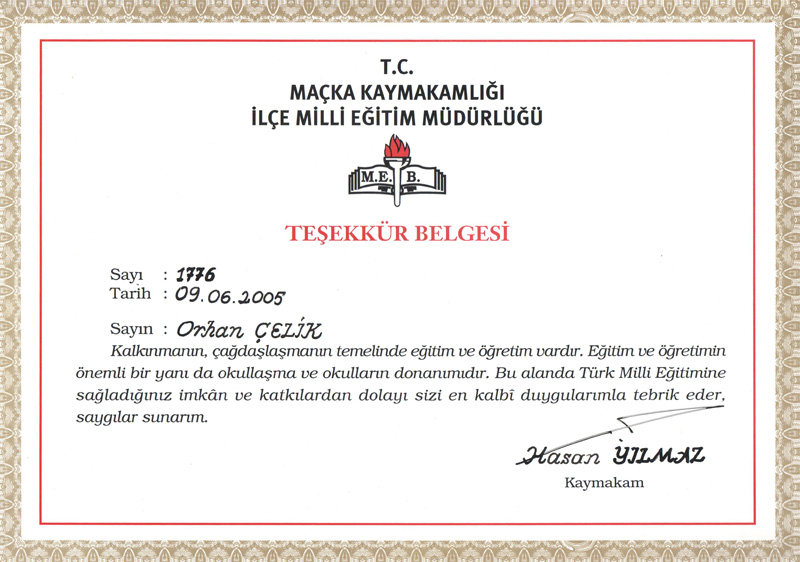 T.C.
MAÇKA KAYMAKAMLIĞI
İLÇE MİLLİ EĞİTİM MÜDÜRLÜĞÜ

M.E.B.

TEŞEKKÜR BELGESİ

Sayı : 1776
Tarih : 09.06.2005

Sayın : Orhan ÇELİK
Kalkınmanın, çağdaşlaşmanın temelinde eğitim ve öğretim vardır. Eğitim ve öğretimin önemli bir yanı da okullaşma ve okulların donanımıdır. Bu alanda Türk Milli Eğitimine sağladığınız imkân ve katkılardan dolayı sizi en kalbî duygularımla tebrik eder, saygılar sunarım.

Hasan YILMAZ
Kaymakam